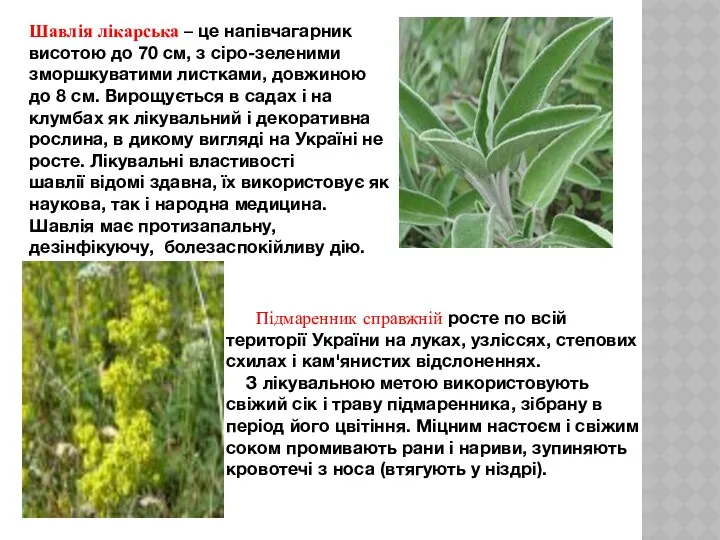 Шавлія лікарська – це напівчагарник висотою до 70 см, з сіро-зеленими зморшкуватими листками, довжиною до 8 см. Вирощується в садах і на клумбах як лікувальний і декоративна рослина, в дикому вигляді на Україні не росте. Лікувальні властивості шавлії відомі здавна, їх використовує як наукова, так і народна медицина. Шавлія має протизапальну, дезінфікуючу, болезаспокійливу дію.

Підмаренник справжній росте по всій території України на луках, узліссях, степових схилах і кам'янистих відслоненнях.

З лікувальною метою використовують свіжий сік і траву підмаренника, зібрану в період його цвітіння. Міцним настоєм і свіжим соком промивають рани і нариви, зупиняють кровотечі з носа (втягують у ніздрі).